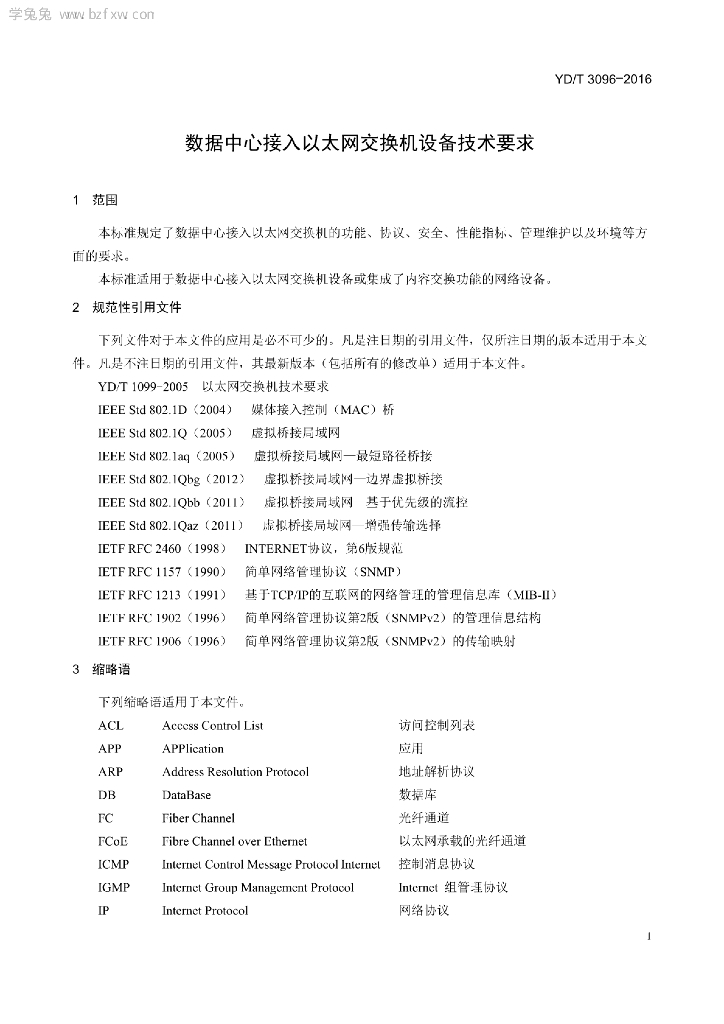 学兔兔 www.bzfxw.com

YD/T 3096-2016

数据中心接入以太网交换机设备技术要求

1 范围

本标准规定了数据中心接入以太网交换机的功能、协议、安全、性能指标、管理维护以及环境等方面的要求。

本标准适用于数据中心接入以太网交换机设备或集成了内容交换功能的网络设备。

2 规范性引用文件

下列文件对于本文件的应用是必不可少的。凡是注日期的引用文件，仅所注日期的版本适用于本文件。凡是不注日期的引用文件，其最新版本（包括所有的修改单）适用于本文件。

YD/T 1099-2005 以太网交换机技术要求

IEEE Std 802.1D（2004） 媒体接入控制（MAC）桥

IEEE Std 802.1Q（2005） 虚拟桥接局域网

IEEE Std 802.1aq（2005） 虚拟桥接局域网—最短路径桥接

IEEE Std 802.1Qbg（2012） 虚拟桥接局域网—边界虚拟桥接

IEEE Std 802.1Qbb（2011） 虚拟桥接局域网 基于优先级的流控

IEEE Std 802.1Qaz（2011） 虚拟桥接局域网—增强传输选择

IETF RFC 2460（1998） INTERNET协议，第6版规范

IETF RFC 1157（1990） 简单网络管理协议（SNMP）

IETF RFC 1213（1991） 基于TCP/IP的互联网的网络管理的管理信息库（MIB-II）

IETF RFC 1902（1996） 简单网络管理协议第2版（SNMPv2）的管理信息结构

IETF RFC 1906（1996） 简单网络管理协议第2版（SNMPv2）的传输映射

3 缩略语

下列缩略语适用于本文件。

| ACL | Access Control List | 访问控制列表 |
|---|---|---|
| APP | APPlication | 应用 |
| ARP | Address Resolution Protocol | 地址解析协议 |
| DB | DataBase | 数据库 |
| FC | Fiber Channel | 光纤通道 |
| FCoE | Fibre Channel over Ethernet | 以太网承载的光纤通道 |
| ICMP | Internet Control Message Protocol Internet | 控制消息协议 |
| IGMP | Internet Group Management Protocol | Internet 组管理协议 |
| IP | Internet Protocol | 网络协议 |

1